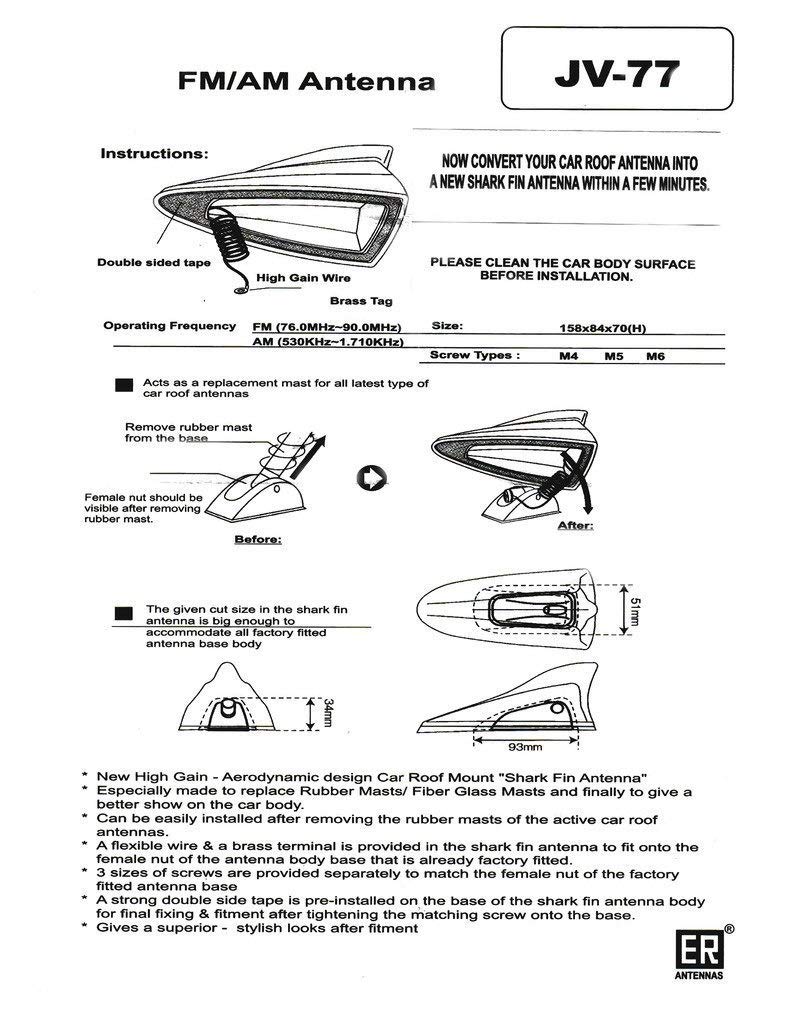 FM/AM Antenna

JV-77

Instructions:

NOW CONVERT YOUR CAR ROOF ANTENNA INTO A NEW SHARK FIN ANTENNA WITHIN A FEW MINUTES.

Double sided tape

High Gain Wire

Brass Tag

PLEASE CLEAN THE CAR BODY SURFACE BEFORE INSTALLATION.

Operating Frequency FM (76.0MHz~90.0MHz)
AM (530KHz~1.710KHz)

Size: 158x84x70(H)

Screw Types : M4 M5 M6

Acts as a replacement mast for all latest type of car roof antennas

Remove rubber mast from the base

Female nut should be visible after removing rubber mast.

Before:

After:

The given cut size in the shark fin antenna is big enough to accommodate all factory fitted antenna base body

51mm

34mm

93mm

* New High Gain - Aerodynamic design Car Roof Mount "Shark Fin Antenna"
* Especially made to replace Rubber Masts/ Fiber Glass Masts and finally to give a better show on the car body.
* Can be easily installed after removing the rubber masts of the active car roof antennas.
* A flexible wire & a brass terminal is provided in the shark fin antenna to fit onto the female nut of the antenna body base that is already factory fitted.
* 3 sizes of screws are provided separately to match the female nut of the factory fitted antenna base
* A strong double side tape is pre-installed on the base of the shark fin antenna body for final fixing & fitment after tightening the matching screw onto the base.
* Gives a superior - stylish looks after fitment

ER®
ANTENNAS